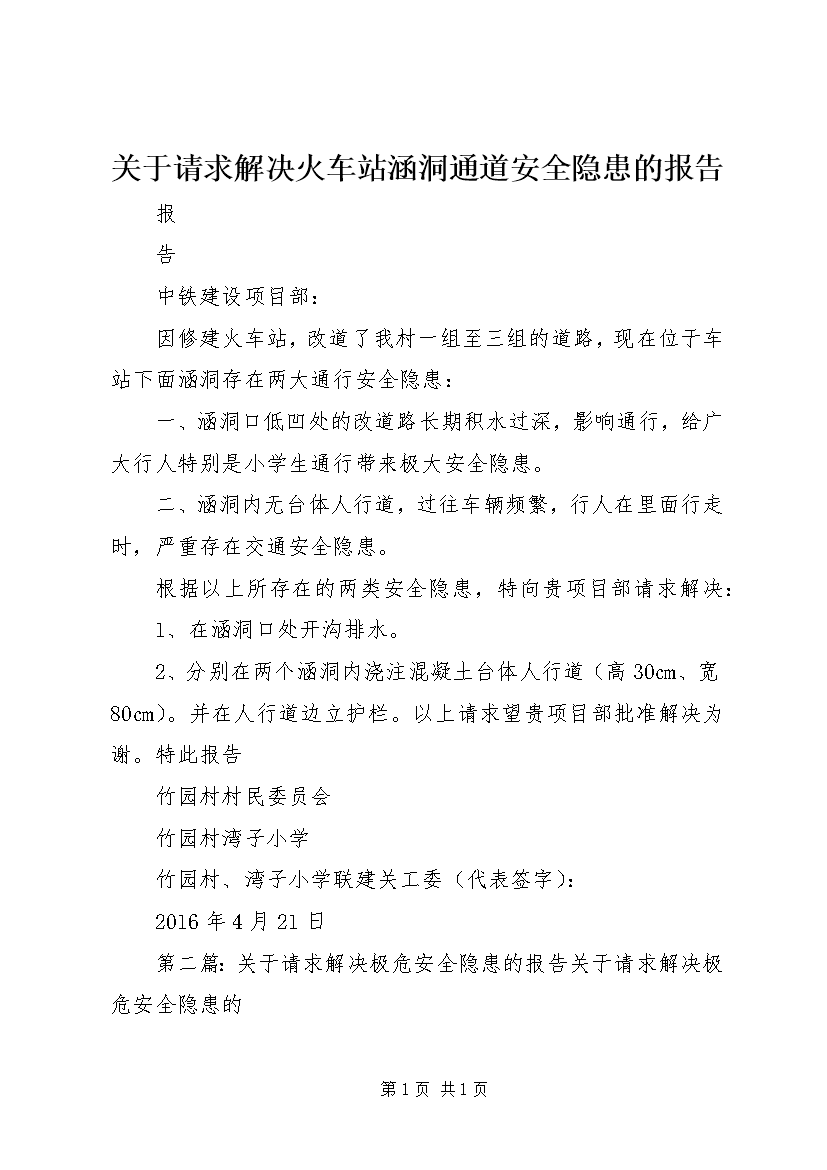 关于请求解决火车站涵洞通道安全隐患的报告

报

告

中铁建设项目部：

因修建火车站，改道了我村一组至三组的道路，现在位于车站下面涵洞存在两大通行安全隐患：

一、涵洞口低凹处的改道路长期积水过深，影响通行，给广大行人特别是小学生通行带来极大安全隐患。

二、涵洞内无台体人行道，过往车辆频繁，行人在里面行走时，严重存在交通安全隐患。

根据以上所存在的两类安全隐患，特向贵项目部请求解决：

1、在涵洞口处开沟排水。

2、分别在两个涵洞内浇注混凝土台体人行道（高 30cm、宽 80cm）。并在人行道边立护栏。以上请求望贵项目部批准解决为谢。特此报告

竹园村村民委员会

竹园村湾子小学

竹园村、湾子小学联建关工委（代表签字）：

2016 年 4 月 21 日

第二篇：关于请求解决极危安全隐患的报告关于请求解决极危安全隐患的

第 1 页 共 1 页